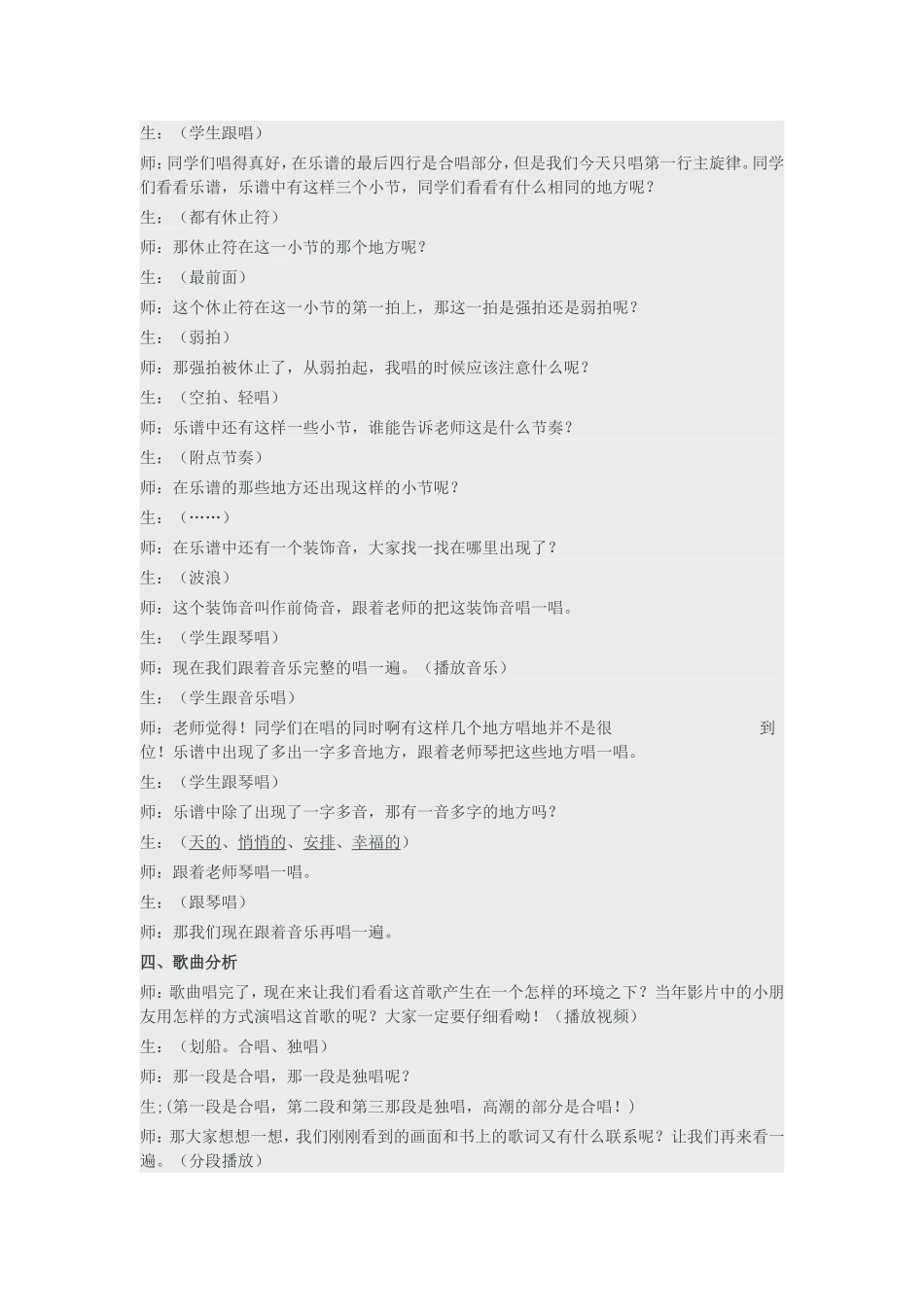 生：（学生跟唱）

师：同学们唱得真好，在乐谱的最后四行是合唱部分，但是我们今天只唱第一行主旋律。同学们看看乐谱，乐谱中有这样三个小节，同学们看看有什么相同的地方呢？

生：（都有休止符）

师：那休止符在这一小节的那个地方呢？

生：（最前面）

师：这个休止符在这一小节的第一拍上，那这一拍是强拍还是弱拍呢？

生：（弱拍）

师：那强拍被休止了，从弱拍起，我唱的时候应该注意什么呢？

生：（空拍、轻唱）

师：乐谱中还有这样一些小节，谁能告诉老师这是什么节奏？

生：（附点节奏）

师：在乐谱的那些地方还出现这样的小节呢？

生：（……）

师：在乐谱中还有一个装饰音，大家找一找在哪里出现了？

生：（波浪）

师：这个装饰音叫作前倚音，跟着老师的把这装饰音唱一唱。

生：（学生跟琴唱）

师：现在我们跟着音乐完整的唱一遍。（播放音乐）

生：（学生跟音乐唱）

师：老师觉得！同学们在唱的同时啊有这样几个地方唱地并不是很 到位！乐谱中出现了多出一字多音地方，跟着老师琴把这些地方唱一唱。

生：（学生跟琴唱）

师：乐谱中除了出现了一字多音，那有一音多字的地方吗？

生：（天的、悄悄的、安排、幸福的）

师：跟着老师琴唱一唱。

生：（跟琴唱）

师：那我们现在跟着音乐再唱一遍。

四、歌曲分析

师：歌曲唱完了，现在来让我们看看这首歌产生在一个怎样的环境之下？当年影片中的小朋友用怎样的方式演唱这首歌的呢？大家一定要仔细看呦！（播放视频）

生：（划船。合唱、独唱）

师：那一段是合唱，那一段是独唱呢？

生;(第一段是合唱，第二段和第三那段是独唱，高潮的部分是合唱！）

师：那大家想想一想，我们刚刚看到的画面和书上的歌词又有什么联系呢？让我们再来看一遍。（分段播放）